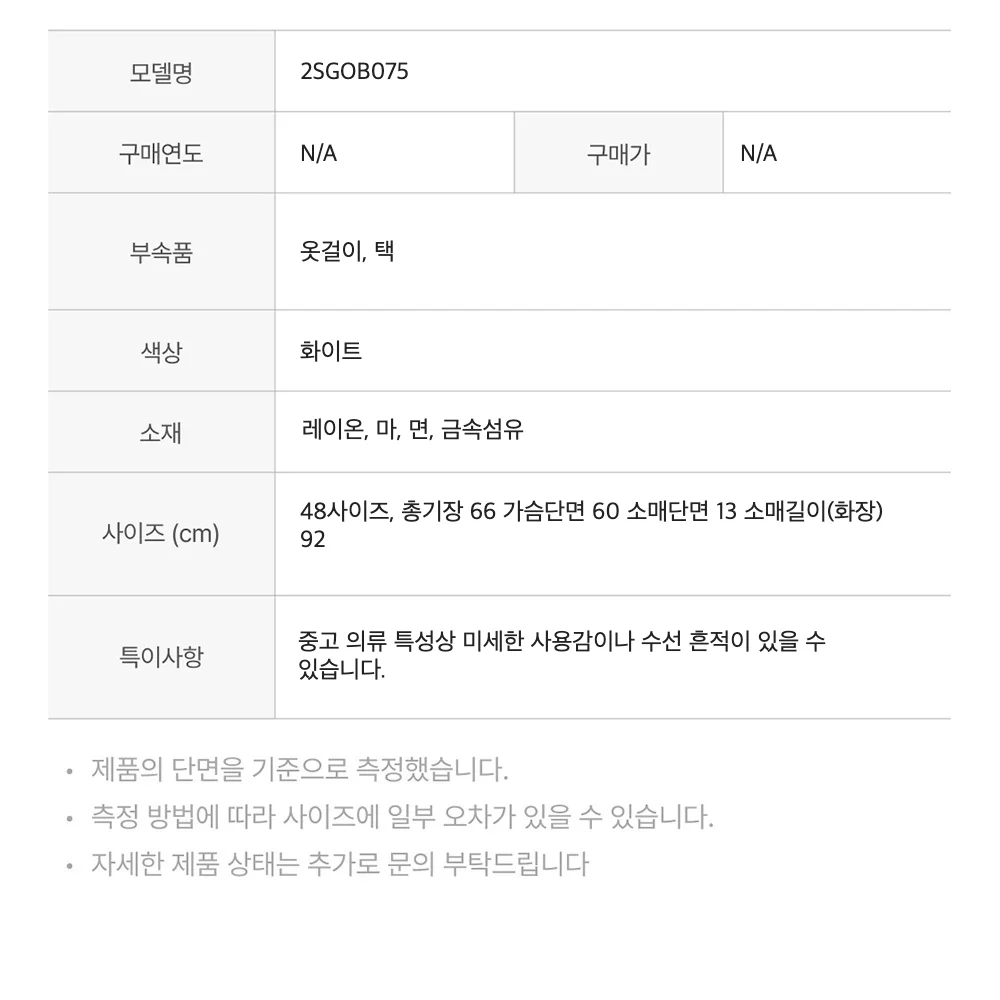 | 모델명 | 2SGOB075 | | |
|---|---|---|---|
| 구매연도 | N/A | 구매가 | N/A |
| 부속품 | 옷걸이, 택 | | |
| 색상 | 화이트 | | |
| 소재 | 레이온, 마, 면, 금속섬유 | | |
| 사이즈 (cm) | 48사이즈, 총기장 66 가슴단면 60 소매단면 13 소매길이(화장) 92 | | |
| 특이사항 | 중고 의류 특성상 미세한 사용감이나 수선 흔적이 있을 수 있습니다. | | |

• 제품의 단면을 기준으로 측정했습니다.
• 측정 방법에 따라 사이즈에 일부 오차가 있을 수 있습니다.
• 자세한 제품 상태는 추가로 문의 부탁드립니다